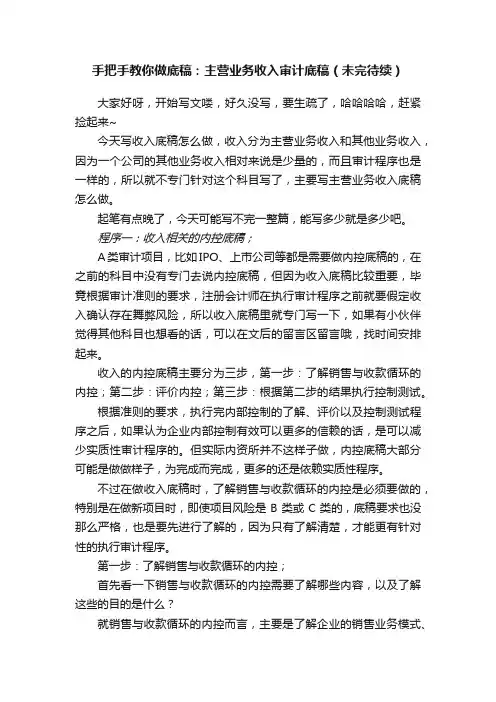 手把手教你做底稿：主营业务收入审计底稿（未完待续）

大家好呀，开始写文喽，好久没写，要生疏了，哈哈哈哈，赶紧捡起来~

今天写收入底稿怎么做，收入分为主营业务收入和其他业务收入，因为一个公司的其他业务收入相对来说是少量的，而且审计程序也是一样的，所以就不专门针对这个科目写了，主要写主营业务收入底稿怎么做。

起笔有点晚了，今天可能写不完一整篇，能写多少就是多少吧。

程序一：收入相关的内控底稿；

A类审计项目，比如IPO、上市公司等都是需要做内控底稿的，在之前的科目中没有专门去说内控底稿，但因为收入底稿比较重要，毕竟根据审计准则的要求，注册会计师在执行审计程序之前就要假定收入确认存在舞弊风险，所以收入底稿里就专门写一下，如果有小伙伴觉得其他科目也想看的话，可以在文后的留言区留言哦，找时间安排起来。

收入的内控底稿主要分为三步，第一步：了解销售与收款循环的内控；第二步：评价内控；第三步：根据第二步的结果执行控制测试。

根据准则的要求，执行完内部控制的了解、评价以及控制测试程序之后，如果认为企业内部控制有效可以更多的信赖的话，是可以减少实质性审计程序的。但实际内资所并不这样子做，内控底稿大部分可能是做做样子，为完成而完成，更多的还是依赖实质性程序。

不过在做收入底稿时，了解销售与收款循环的内控是必须要做的，特别是在做新项目时，即使项目风险是 B 类或 C 类的，底稿要求也没那么严格，也是要先进行了解的，因为只有了解清楚，才能更有针对性的执行审计程序。

第一步：了解销售与收款循环的内控；

首先看一下销售与收款循环的内控需要了解哪些内容，以及了解这些的目的是什么？

就销售与收款循环的内控而言，主要是了解企业的销售业务模式、